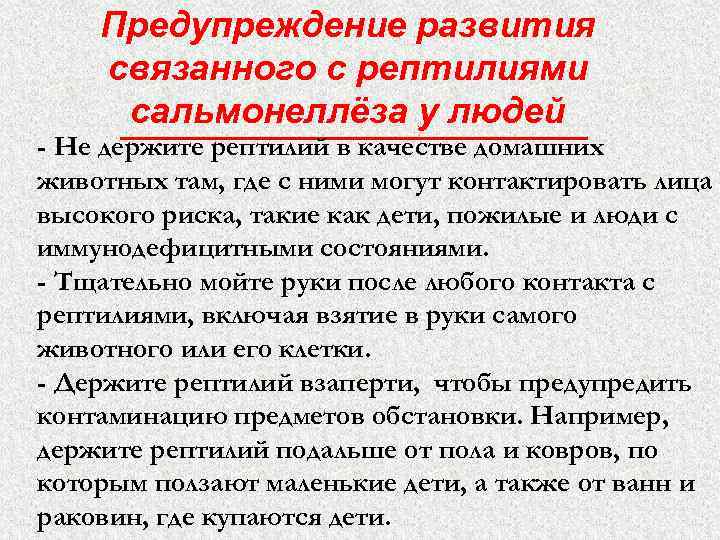 Предупреждение развития связанного с рептилиями сальмонеллёза у людей

- Не держите рептилий в качестве домашних животных там, где с ними могут контактировать лица высокого риска, такие как дети, пожилые и люди с иммунодефицитными состояниями.
- Тщательно мойте руки после любого контакта с рептилиями, включая взятие в руки самого животного или его клетки.
- Держите рептилий взаперти, чтобы предупредить контаминацию предметов обстановки. Например, держите рептилий подальше от пола и ковров, по которым ползают маленькие дети, а также от ванн и раковин, где купаются дети.